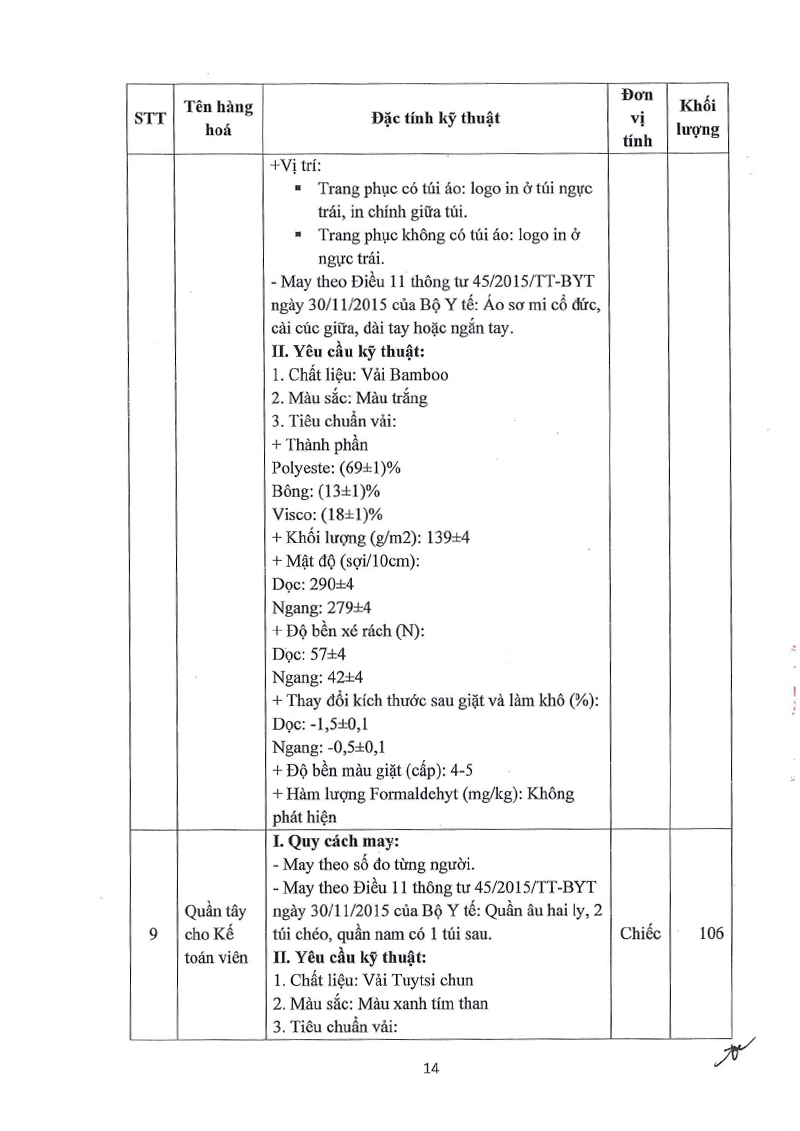 | STT | Tên hàng hoá | Đặc tính kỹ thuật | Đơn vị tính | Khối lượng |
|---|---|---|---|---|
| | | +Vị trí:<br>▪ Trang phục có túi áo: logo in ở túi ngực trái, in chính giữa túi.<br>▪ Trang phục không có túi áo: logo in ở ngực trái.<br>- May theo Điều 11 thông tư 45/2015/TT-BYT ngày 30/11/2015 của Bộ Y tế: Áo sơ mi cổ đức, cài cúc giữa, dài tay hoặc ngắn tay.<br>**II. Yêu cầu kỹ thuật:**<br>1. Chất liệu: Vải Bamboo<br>2. Màu sắc: Màu trắng<br>3. Tiêu chuẩn vải:<br>+ Thành phần<br>Polyeste: (69±1)%<br>Bông: (13±1)%<br>Visco: (18±1)%<br>+ Khối lượng (g/m2): 139±4<br>+ Mật độ (sợi/10cm):<br>Dọc: 290±4<br>Ngang: 279±4<br>+ Độ bền xé rách (N):<br>Dọc: 57±4<br>Ngang: 42±4<br>+ Thay đổi kích thước sau giặt và làm khô (%):<br>Dọc: -1,5±0,1<br>Ngang: -0,5±0,1<br>+ Độ bền màu giặt (cấp): 4-5<br>+ Hàm lượng Formaldehyt (mg/kg): Không phát hiện | | |
| 9 | Quần tây cho Kế toán viên | **I. Quy cách may:**<br>- May theo số đo từng người.<br>- May theo Điều 11 thông tư 45/2015/TT-BYT ngày 30/11/2015 của Bộ Y tế: Quần âu hai ly, 2 túi chéo, quần nam có 1 túi sau.<br>**II. Yêu cầu kỹ thuật:**<br>1. Chất liệu: Vải Tuytsi chun<br>2. Màu sắc: Màu xanh tím than<br>3. Tiêu chuẩn vải: | Chiếc | 106 |

14